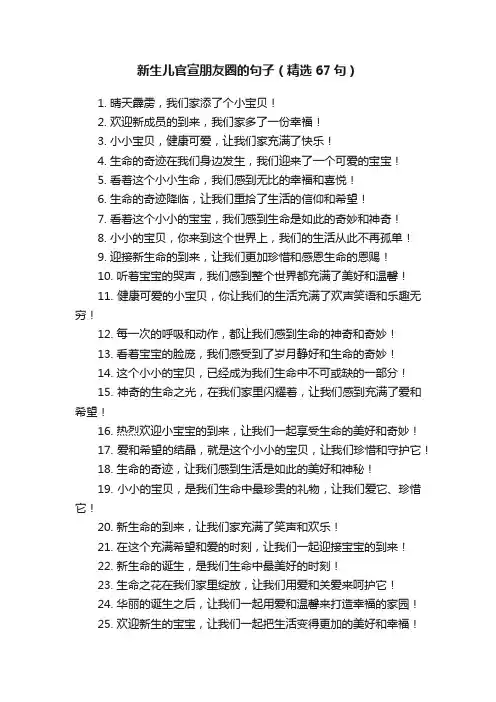 新生儿官宣朋友圈的句子（精选 67 句）

1. 晴天霹雳，我们家添了个小宝贝！
2. 欢迎新成员的到来，我们家多了一份幸福！
3. 小小宝贝，健康可爱，让我们家充满了快乐！
4. 生命的奇迹在我们身边发生，我们迎来了一个可爱的宝宝！
5. 看着这个小小生命，我们感到无比的幸福和喜悦！
6. 生命的奇迹降临，让我们重拾了生活的信仰和希望！
7. 看着这个小小的宝宝，我们感到生命是如此的奇妙和神奇！
8. 小小的宝贝，你来到这个世界上，我们的生活从此不再孤单！
9. 迎接新生命的到来，让我们更加珍惜和感恩生命的恩赐！
10. 听着宝宝的哭声，我们感到整个世界都充满了美好和温馨！
11. 健康可爱的小宝贝，你让我们的生活充满了欢声笑语和乐趣无穷！
12. 每一次的呼吸和动作，都让我们感到生命的神奇和奇妙！
13. 看着宝宝的脸庞，我们感受到了岁月静好和生命的奇妙！
14. 这个小小的宝贝，已经成为我们生命中不可或缺的一部分！
15. 神奇的生命之光，在我们家里闪耀着，让我们感到充满了爱和希望！
16. 热烈欢迎小宝宝的到来，让我们一起享受生命的美好和奇妙！
17. 爱和希望的结晶，就是这个小小的宝贝，让我们珍惜和守护它！
18. 生命的奇迹，让我们感到生活是如此的美好和神秘！
19. 小小的宝贝，是我们生命中最珍贵的礼物，让我们爱它、珍惜它！
20. 新生命的到来，让我们家充满了笑声和欢乐！
21. 在这个充满希望和爱的时刻，让我们一起迎接宝宝的到来！
22. 新生命的诞生，是我们生命中最美好的时刻！
23. 生命之花在我们家里绽放，让我们用爱和关爱来呵护它！
24. 华丽的诞生之后，让我们一起用爱和温馨来打造幸福的家园！
25. 欢迎新生的宝宝，让我们一起把生活变得更加的美好和幸福！